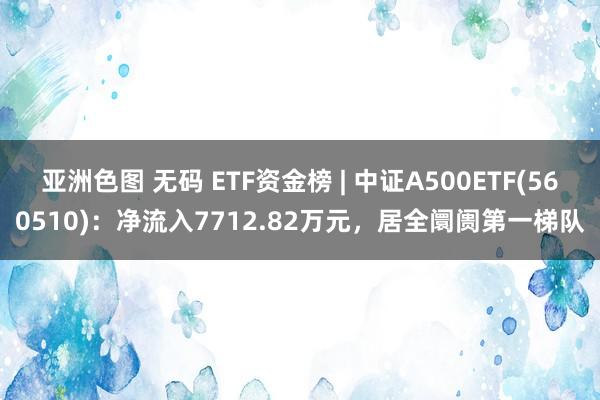 亚洲色图 无码 ETF资金榜 | 中证A500ETF(560510)：净流入7712.82万元，居全阛阓第一梯队